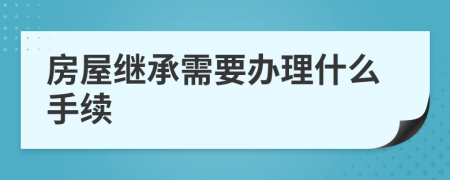 房屋继承需要办理什么手续